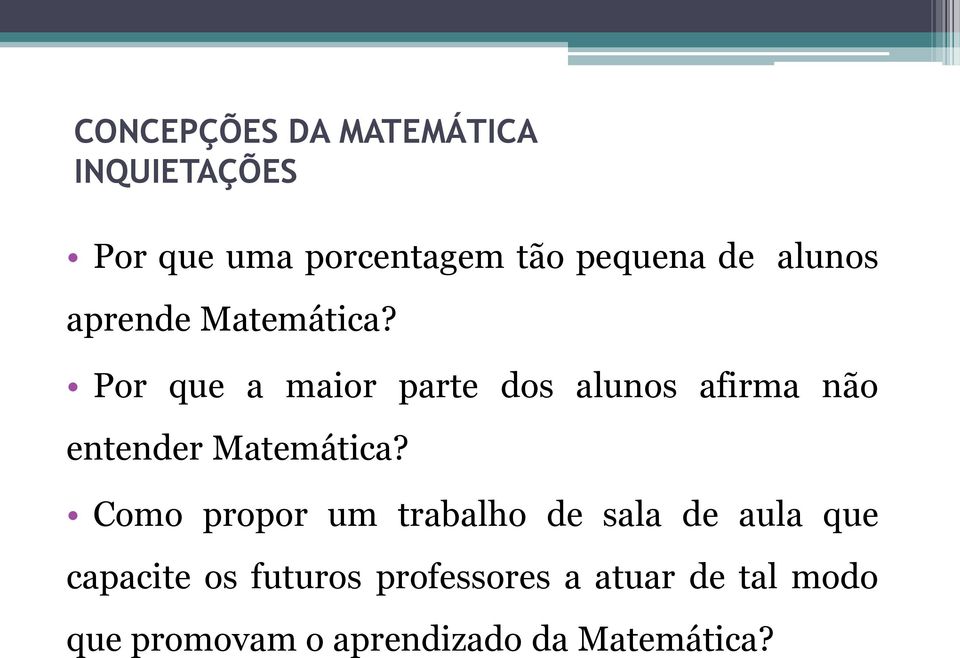 CONCEPÇÕES DA MATEMÁTICA
INQUIETAÇÕES

• Por que uma porcentagem tão pequena de alunos aprende Matemática?

• Por que a maior parte dos alunos afirma não entender Matemática?

• Como propor um trabalho de sala de aula que capacite os futuros professores a atuar de tal modo que promovam o aprendizado da Matemática?